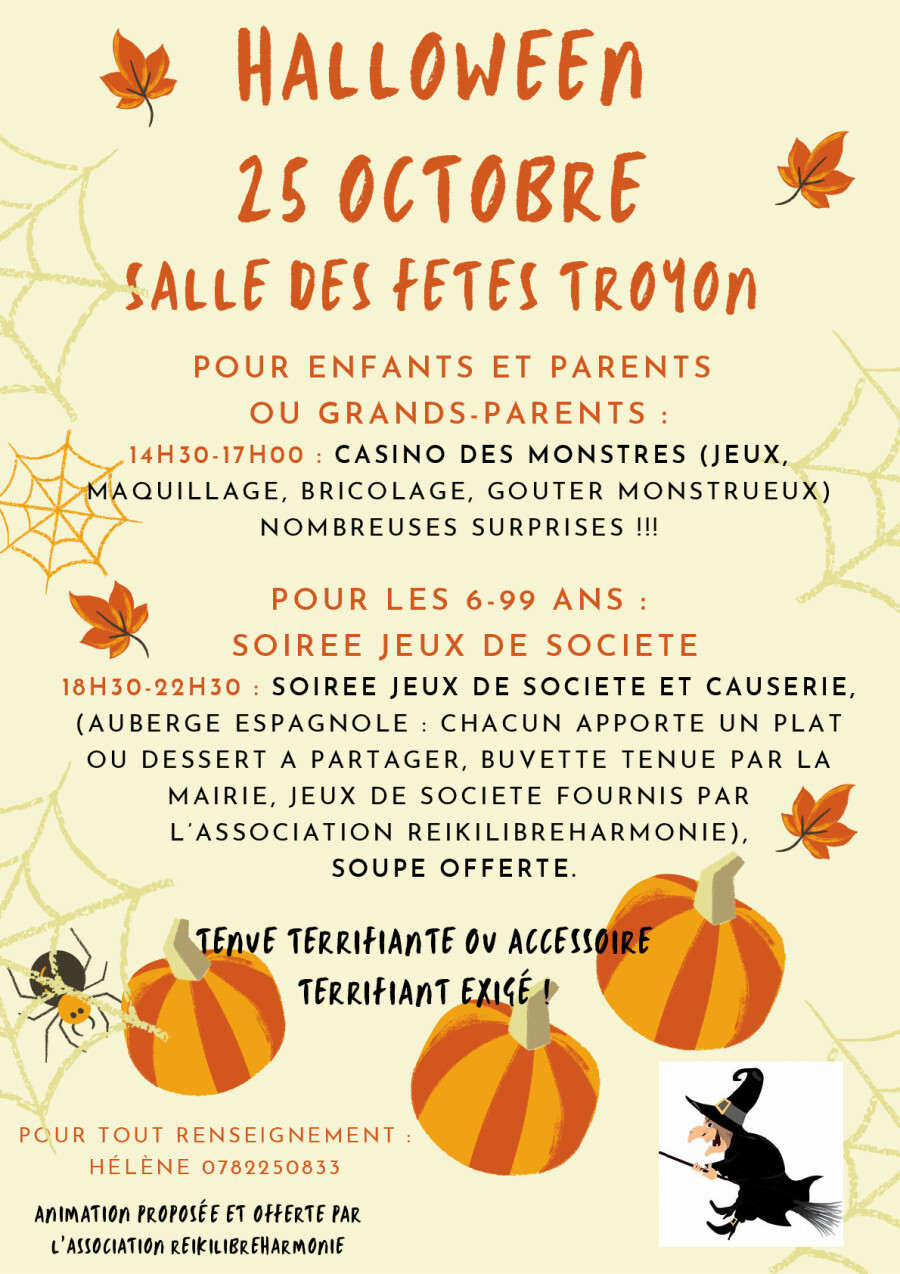 HALLOWEEN
25 OCTOBRE
SALLE DES FETES TROYON

POUR ENFANTS ET PARENTS
OU GRANDS-PARENTS :

14H30-17H00 : CASINO DES MONSTRES (JEUX, MAQUILLAGE, BRICOLAGE, GOUTER MONSTRUEUX) NOMBREUSES SURPRISES !!!

POUR LES 6-99 ANS :
SOIREE JEUX DE SOCIETE

18H30-22H30 : SOIREE JEUX DE SOCIETE ET CAUSERIE, (AUBERGE ESPAGNOLE : CHACUN APPORTE UN PLAT OU DESSERT A PARTAGER, BUVETTE TENUE PAR LA MAIRIE, JEUX DE SOCIETE FOURNIS PAR L'ASSOCIATION REIKILIBREHARMONIE), SOUPE OFFERTE.

TENUE TERRIFIANTE OU ACCESSOIRE
TERRIFIANT EXIGÉ !

POUR TOUT RENSEIGNEMENT :
HÉLÈNE 0782250833

ANIMATION PROPOSÉE ET OFFERTE PAR
L'ASSOCIATION REIKILIBREHARMONIE